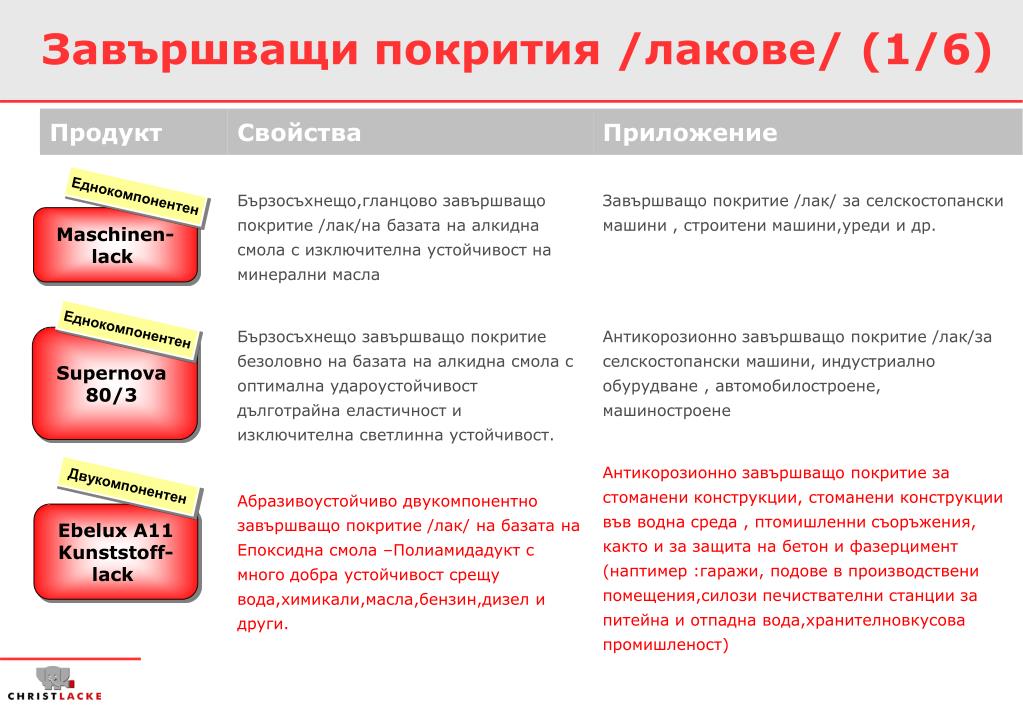 Завършващи покрития /лакове/ (1/6)

| Продукт | Свойства | Приложение |
|---|---|---|
| Еднокомпонентен Maschinen-lack | Бързосъхнещо,гланцово завършващо покритие /лак/на базата на алкидна смола с изключителна устойчивост на минерални масла | Завършващо покритие /лак/ за селскостопански машини , строитени машини,уреди и др. |
| Еднокомпонентен Supernova 80/3 | Бързосъхнещо завършващо покритие безоловно на базата на алкидна смола с оптимална удароустойчивост дълготрайна еластичност и изключителна светлинна устойчивост. | Антикорозионно завършващо покритие /лак/за селскостопански машини, индустриално обурудване , автомобилостроене, машиностроене |
| Двукомпонентен Ebelux A11 Kunststoff-lack | Абразивоустойчиво двукомпонентно завършващо покритие /лак/ на базата на Епоксидна смола –Полиамидадукт с много добра устойчивост срещу вода,химикали,масла,бензин,дизел и други. | Антикорозионно завършващо покритие за стоманени конструкции, стоманени конструкции във водна среда , птомишленни съоръжения, както и за защита на бетон и фазерцимент (наптимер :гаражи, подове в производствени помещения,силози печиствателни станции за питейна и отпадна вода,хранителновкусова промишленост) |

CHRISTLACKE